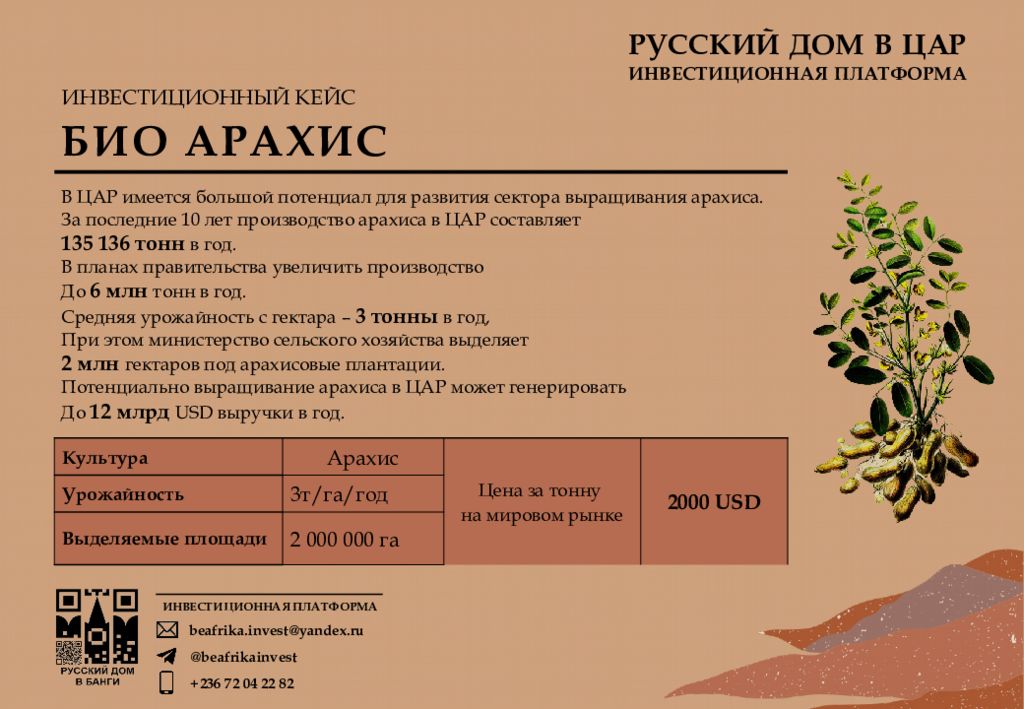 РУССКИЙ ДОМ В ЦАР
ИНВЕСТИЦИОННАЯ ПЛАТФОРМА

ИНВЕСТИЦИОННЫЙ КЕЙС

БИО АРАХИС

В ЦАР имеется большой потенциал для развития сектора выращивания арахиса.
За последние 10 лет производство арахиса в ЦАР составляет
135 136 тонн в год.
В планах правительства увеличить производство
До 6 млн тонн в год.
Средняя урожайность с гектара – 3 тонны в год,
При этом министерство сельского хозяйства выделяет
2 млн гектаров под арахисовые плантации.
Потенциально выращивание арахиса в ЦАР может генерировать
До 12 млрд USD выручки в год.

| Культура | Арахис | Цена за тонну на мировом рынке | 2000 USD |
|---|---|---|---|
| Урожайность | 3т/га/год | | |
| Выделяемые площади | 2 000 000 га | | |

РУССКИЙ ДОМ В БАНГИ

ИНВЕСТИЦИОННАЯ ПЛАТФОРМА
beafrika.invest@yandex.ru
@beafrikainvest
+236 72 04 22 82